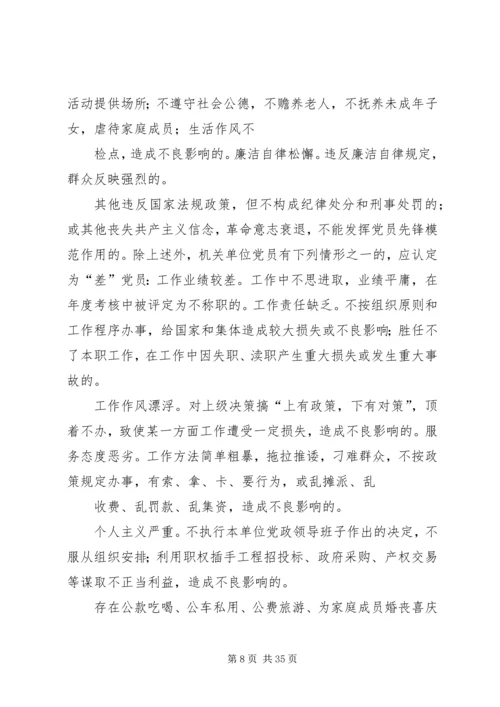 活动提供场所；不遵守社会公德，不赡养老人，不抚养未成年子女，虐待家庭成员；生活作风不

检点，造成不良影响的。廉洁自律松懈。违反廉洁自律规定，群众反映强烈的。

其他违反国家法规政策，但不构成纪律处分和刑事处罚的；或其他丧失共产主义信念，革命意志衰退，不能发挥党员先锋模范作用的。除上述外，机关单位党员有下列情形之一的，应认定为“差”党员：工作业绩较差。工作中不思进取，业绩平庸，在年度考核中被评定为不称职的。工作责任缺乏。不按组织原则和工作程序办事，给国家和集体造成较大损失或不良影响；胜任不了本职工作，在工作中因失职、渎职产生重大损失或发生重大事故的。

工作作风漂浮。对上级决策搞“上有政策，下有对策”，顶着不办，致使某一方面工作遭受一定损失，造成不良影响的。服务态度恶劣。工作方法简单粗暴，拖拉推诿，刁难群众，不按政策规定办事，有索、拿、卡、要行为，或乱摊派、乱

收费、乱罚款、乱集资，造成不良影响的。

个人主义严重。不执行本单位党政领导班子作出的决定，不服从组织安排；利用职权插手工程招投标、政府采购、产权交易等谋取不正当利益，造成不良影响的。

存在公款吃喝、公车私用、公费旅游、为家庭成员婚丧喜庆

第 8 页 共 35 页